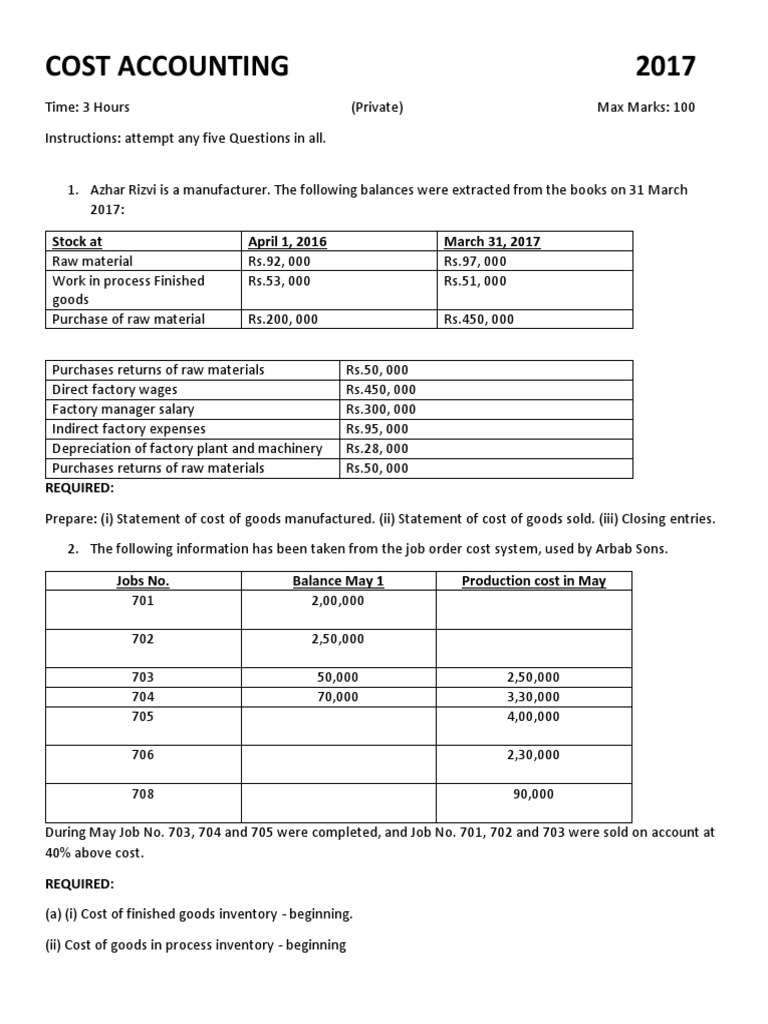 COST ACCOUNTING 2017

Time: 3 Hours (Private) Max Marks: 100

Instructions: attempt any five Questions in all.

1. Azhar Rizvi is a manufacturer. The following balances were extracted from the books on 31 March 2017:

| Stock at | April 1, 2016 | March 31, 2017 |
|---|---|---|
| Raw material | Rs.92, 000 | Rs.97, 000 |
| Work in process Finished goods | Rs.53, 000 | Rs.51, 000 |
| Purchase of raw material | Rs.200, 000 | Rs.450, 000 |

| Purchases returns of raw materials | Rs.50, 000 |
|---|---|
| Direct factory wages | Rs.450, 000 |
| Factory manager salary | Rs.300, 000 |
| Indirect factory expenses | Rs.95, 000 |
| Depreciation of factory plant and machinery | Rs.28, 000 |
| Purchases returns of raw materials | Rs.50, 000 |

REQUIRED:

Prepare: (i) Statement of cost of goods manufactured. (ii) Statement of cost of goods sold. (iii) Closing entries.

2. The following information has been taken from the job order cost system, used by Arbab Sons.

| Jobs No. | Balance May 1 | Production cost in May |
|---|---|---|
| 701 | 2,00,000 | |
| 702 | 2,50,000 | |
| 703 | 50,000 | 2,50,000 |
| 704 | 70,000 | 3,30,000 |
| 705 | | 4,00,000 |
| 706 | | 2,30,000 |
| 708 | | 90,000 |

During May Job No. 703, 704 and 705 were completed, and Job No. 701, 702 and 703 were sold on account at 40% above cost.

REQUIRED:

(a) (i) Cost of finished goods inventory - beginning.

(ii) Cost of goods in process inventory - beginning